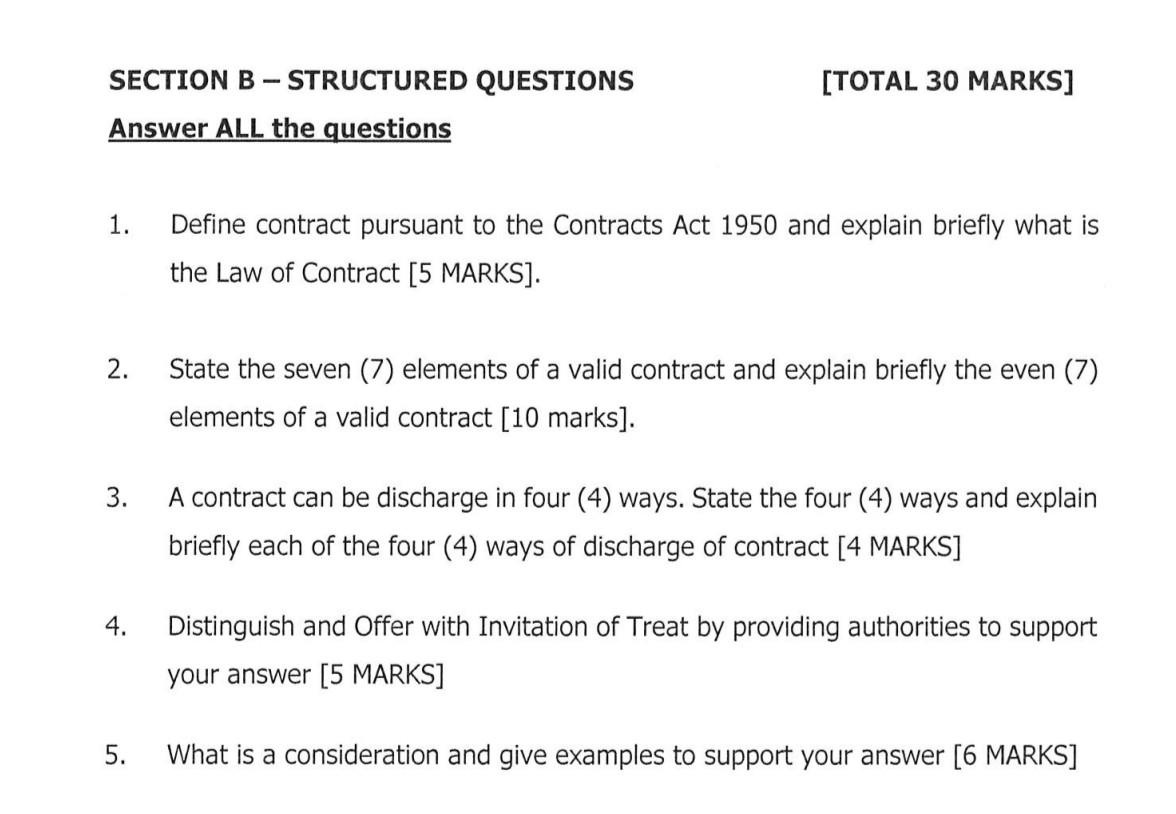 SECTION B – STRUCTURED QUESTIONS [TOTAL 30 MARKS]

Answer ALL the questions

1. Define contract pursuant to the Contracts Act 1950 and explain briefly what is the Law of Contract [5 MARKS].

2. State the seven (7) elements of a valid contract and explain briefly the even (7) elements of a valid contract [10 marks].

3. A contract can be discharge in four (4) ways. State the four (4) ways and explain briefly each of the four (4) ways of discharge of contract [4 MARKS]

4. Distinguish and Offer with Invitation of Treat by providing authorities to support your answer [5 MARKS]

5. What is a consideration and give examples to support your answer [6 MARKS]